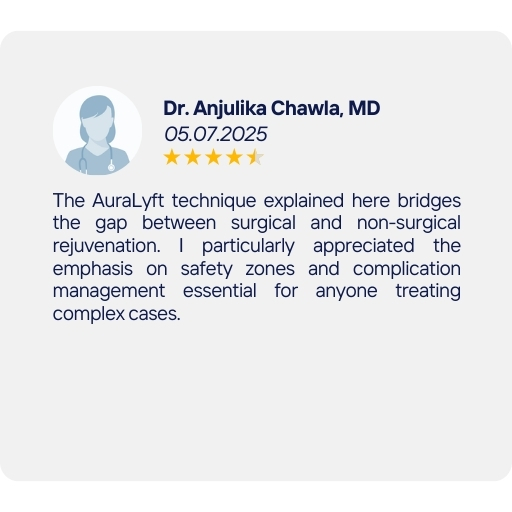 Dr. Anjulika Chawla, MD
05.07.2025

The AuraLyft technique explained here bridges the gap between surgical and non-surgical rejuvenation. I particularly appreciated the emphasis on safety zones and complication management essential for anyone treating complex cases.